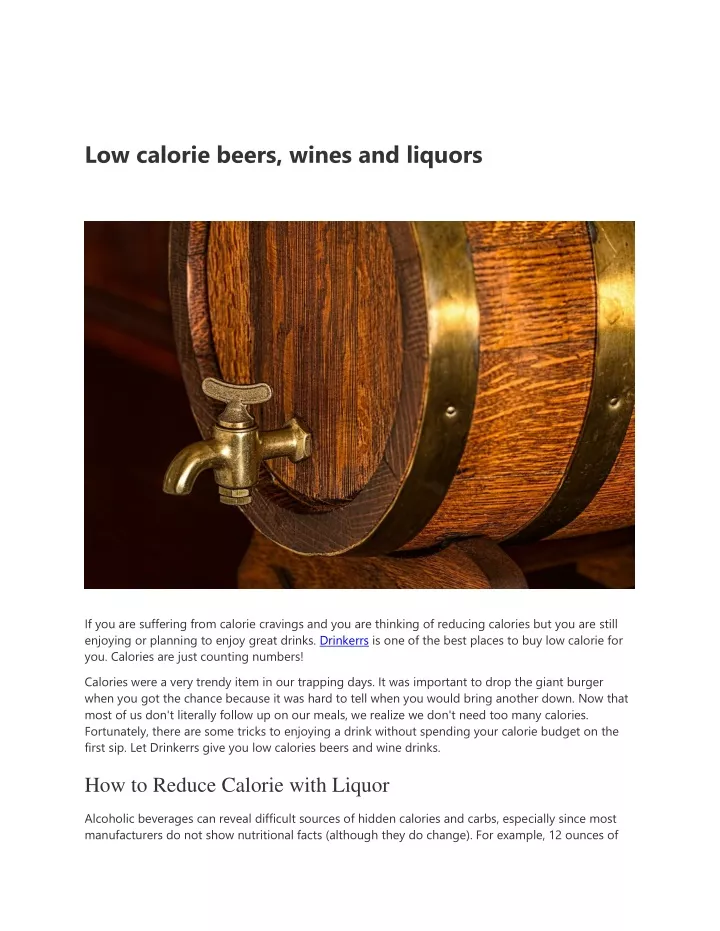 Low calorie beers, wines and liquors

If you are suffering from calorie cravings and you are thinking of reducing calories but you are still enjoying or planning to enjoy great drinks. Drinkerrs is one of the best places to buy low calorie for you. Calories are just counting numbers!

Calories were a very trendy item in our trapping days. It was important to drop the giant burger when you got the chance because it was hard to tell when you would bring another down. Now that most of us don't literally follow up on our meals, we realize we don't need too many calories. Fortunately, there are some tricks to enjoying a drink without spending your calorie budget on the first sip. Let Drinkerrs give you low calories beers and wine drinks.

How to Reduce Calorie with Liquor

Alcoholic beverages can reveal difficult sources of hidden calories and carbs, especially since most manufacturers do not show nutritional facts (although they do change). For example, 12 ounces of